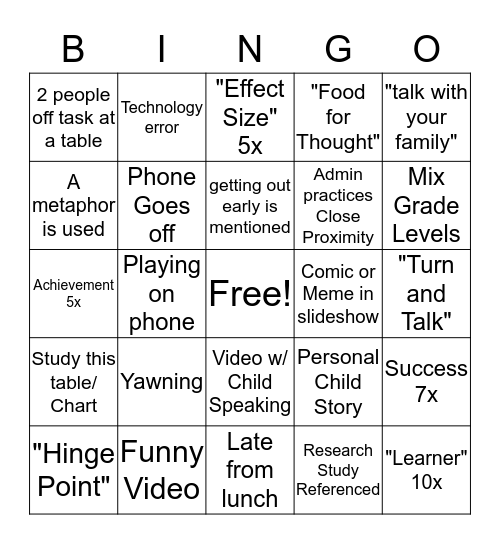 | B | I | N | G | O |
|---|---|---|---|---|
| 2 people off task at a table | Technology error | "Effect Size" 5x | "Food for Thought" | "talk with your family" |
| A metaphor is used | Phone Goes off | getting out early is mentioned | Admin practices Close Proximity | Mix Grade Levels |
| Achievement 5x | Playing on phone | Free! | Comic or Meme in slideshow | "Turn and Talk" |
| Study this table/ Chart | Yawning | Video w/ Child Speaking | Personal Child Story | Success 7x |
| "Hinge Point" | Funny Video | Late from lunch | Research Study Referenced | "Learner" 10x |